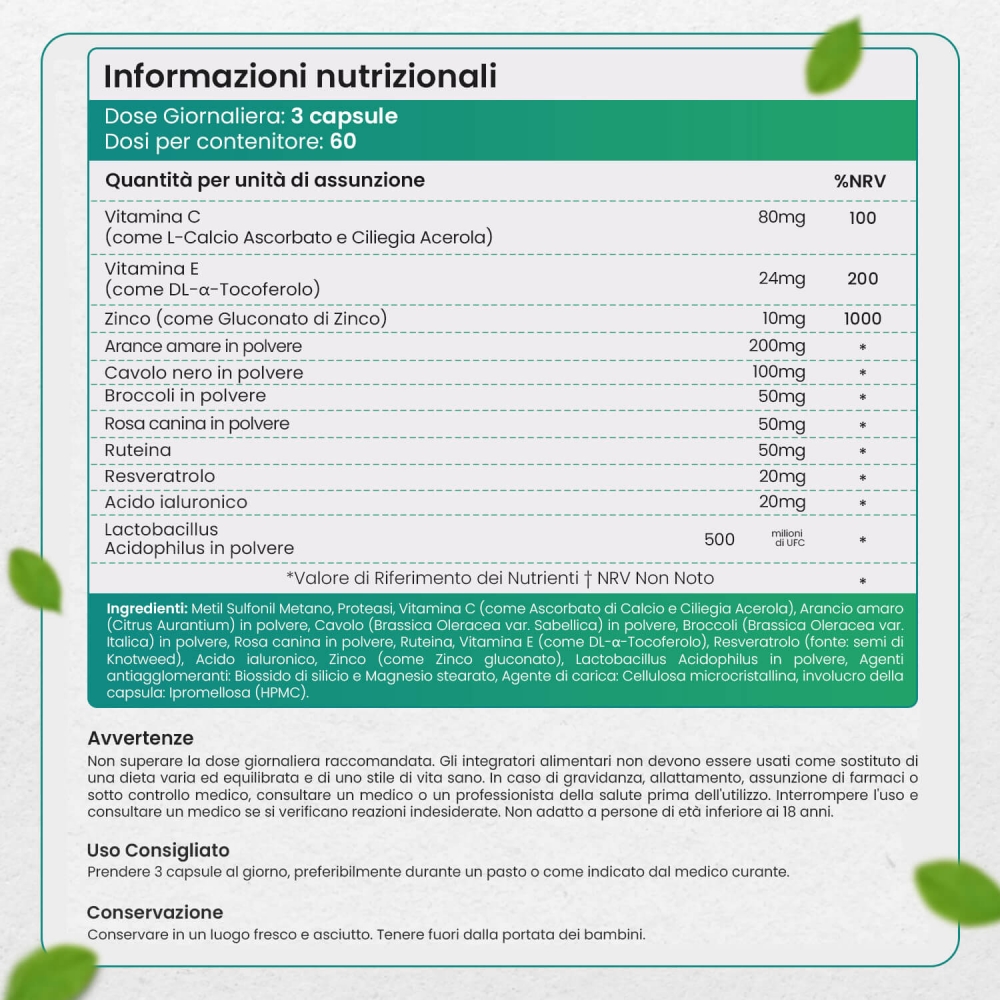 Informazioni nutrizionali

Dose Giornaliera: 3 capsule
Dosi per contenitore: 60

| Quantità per unità di assunzione | | %NRV |
|---|---|---|
| Vitamina C (come L-Calcio Ascorbato e Ciliegia Acerola) | 80mg | 100 |
| Vitamina E (come DL-α-Tocoferolo) | 24mg | 200 |
| Zinco (come Gluconato di Zinco) | 10mg | 1000 |
| Arance amare in polvere | 200mg | * |
| Cavolo nero in polvere | 100mg | * |
| Broccoli in polvere | 50mg | * |
| Rosa canina in polvere | 50mg | * |
| Ruteina | 50mg | * |
| Resveratrolo | 20mg | * |
| Acido ialuronico | 20mg | * |
| Lactobacillus Acidophilus in polvere | 500 milioni di UFC | * |
| *Valore di Riferimento dei Nutrienti † NRV Non Noto | | * |

Ingredienti: Metil Sulfonil Metano, Proteasi, Vitamina C (come Ascorbato di Calcio e Ciliegia Acerola), Arancio amaro (Citrus Aurantium) in polvere, Cavolo (Brassica Oleracea var. Sabellica) in polvere, Broccoli (Brassica Oleracea var. Italica) in polvere, Rosa canina in polvere, Ruteina, Vitamina E (come DL-α-Tocoferolo), Resveratrolo (fonte: semi di Knotweed), Acido ialuronico, Zinco (come Zinco gluconato), Lactobacillus Acidophilus in polvere, Agenti antiagglomeranti: Biossido di silicio e Magnesio stearato, Agente di carica: Cellulosa microcristallina, involucro della capsula: Ipromellosa (HPMC).

Avvertenze
Non superare la dose giornaliera raccomandata. Gli integratori alimentari non devono essere usati come sostituto di una dieta varia ed equilibrata e di uno stile di vita sano. In caso di gravidanza, allattamento, assunzione di farmaci o sotto controllo medico, consultare un medico o un professionista della salute prima dell'utilizzo. Interrompere l'uso e consultare un medico se si verificano reazioni indesiderate. Non adatto a persone di età inferiore ai 18 anni.

Uso Consigliato
Prendere 3 capsule al giorno, preferibilmente durante un pasto o come indicato dal medico curante.

Conservazione
Conservare in un luogo fresco e asciutto. Tenere fuori dalla portata dei bambini.